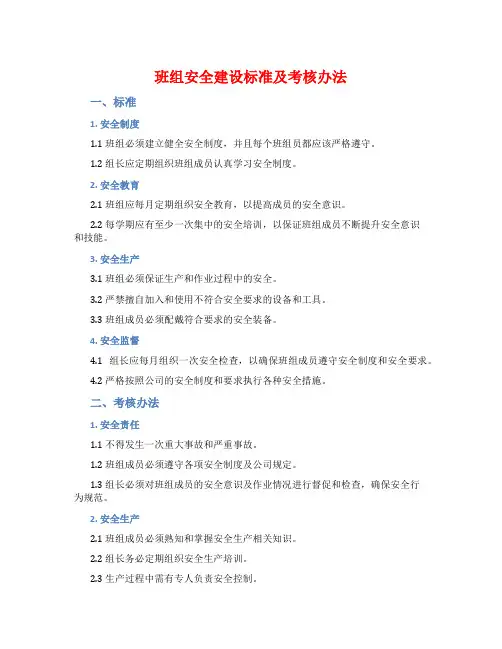 班组安全建设标准及考核办法

一、标准

1. 安全制度

1.1 班组必须建立健全安全制度，并且每个班组员都应该严格遵守。

1.2 组长应定期组织班组成员认真学习安全制度。

2. 安全教育

2.1 班组应每月定期组织安全教育，以提高成员的安全意识。

2.2 每学期应有至少一次集中的安全培训，以保证班组成员不断提升安全意识和技能。

3. 安全生产

3.1 班组必须保证生产和作业过程中的安全。

3.2 严禁擅自加入和使用不符合安全要求的设备和工具。

3.3 班组成员必须配戴符合要求的安全装备。

4. 安全监督

4.1 组长应每月组织一次安全检查，以确保班组成员遵守安全制度和安全要求。

4.2 严格按照公司的安全制度和要求执行各种安全措施。

二、考核办法

1. 安全责任

1.1 不得发生一次重大事故和严重事故。

1.2 班组成员必须遵守各项安全制度及公司规定。

1.3 组长必须对班组成员的安全意识及作业情况进行督促和检查，确保安全行为规范。

2. 安全生产

2.1 班组成员必须熟知和掌握安全生产相关知识。

2.2 组长务必定期组织安全生产培训。

2.3 生产过程中需有专人负责安全控制。